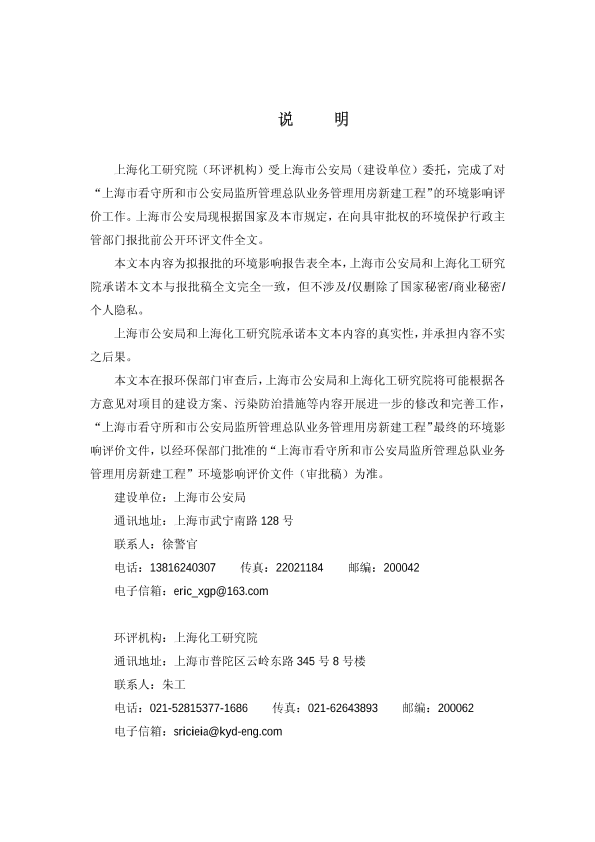 说　明

上海化工研究院（环评机构）受上海市公安局（建设单位）委托，完成了对“上海市看守所和市公安局监所管理总队业务管理用房新建工程”的环境影响评价工作。上海市公安局现根据国家及本市规定，在向具审批权的环境保护行政主管部门报批前公开环评文件全文。

本文本内容为拟报批的环境影响报告表全本，上海市公安局和上海化工研究院承诺本文本与报批稿全文完全一致，但不涉及/仅删除了国家秘密/商业秘密/个人隐私。

上海市公安局和上海化工研究院承诺本文本内容的真实性，并承担内容不实之后果。

本文本在报环保部门审查后，上海市公安局和上海化工研究院将可能根据各方意见对项目的建设方案、污染防治措施等内容开展进一步的修改和完善工作，“上海市看守所和市公安局监所管理总队业务管理用房新建工程”最终的环境影响评价文件，以经环保部门批准的“上海市看守所和市公安局监所管理总队业务管理用房新建工程”环境影响评价文件（审批稿）为准。

建设单位：上海市公安局

通讯地址：上海市武宁南路 128 号

联系人：徐警官

电话：13816240307　传真：22021184　邮编：200042

电子信箱：eric_xgp@163.com

环评机构：上海化工研究院

通讯地址：上海市普陀区云岭东路 345 号 8 号楼

联系人：朱工

电话：021-52815377-1686　传真：021-62643893　邮编：200062

电子信箱：sricieia@kyd-eng.com